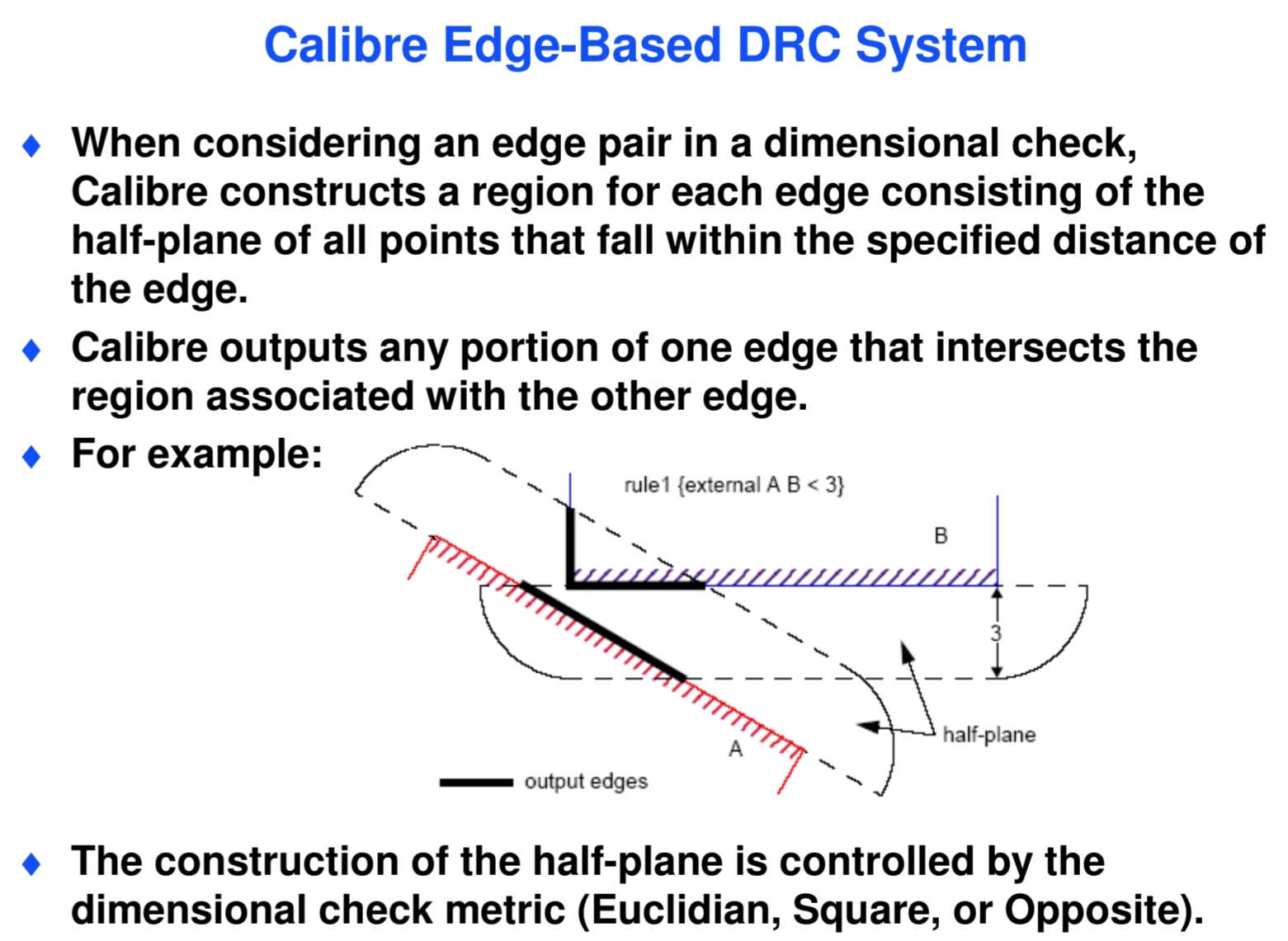 Calibre Edge-Based DRC System

◆ When considering an edge pair in a dimensional check, Calibre constructs a region for each edge consisting of the half-plane of all points that fall within the specified distance of the edge.

◆ Calibre outputs any portion of one edge that intersects the region associated with the other edge.

◆ For example:

rule1 {external A B < 3}

B

3

half-plane

A

output edges

◆ The construction of the half-plane is controlled by the dimensional check metric (Euclidian, Square, or Opposite).